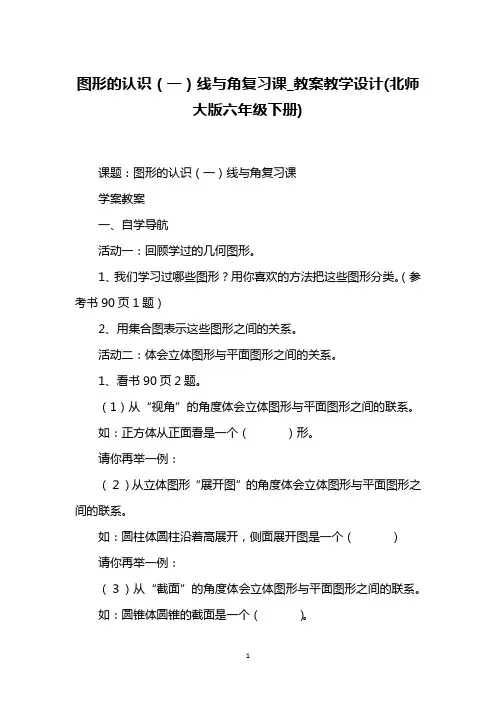 图形的认识（一）线与角复习课_教案教学设计(北师大版六年级下册)

课题：图形的认识（一）线与角复习课

学案教案

一、自学导航

活动一：回顾学过的几何图形。

1、我们学习过哪些图形？用你喜欢的方法把这些图形分类。（参考书 90 页 1 题）

2、用集合图表示这些图形之间的关系。

活动二：体会立体图形与平面图形之间的关系。

1、看书 90 页 2 题。

（1）从“视角”的角度体会立体图形与平面图形之间的联系。

如：正方体从正面看是一个（　　）形。

请你再举一例：

（2）从立体图形“展开图”的角度体会立体图形与平面图形之间的联系。

如：圆柱体圆柱沿着高展开，侧面展开图是一个（　　）

请你再举一例：

（3）从“截面”的角度体会立体图形与平面图形之间的联系。

如：圆锥体圆锥的截面是一个（　　）。

1